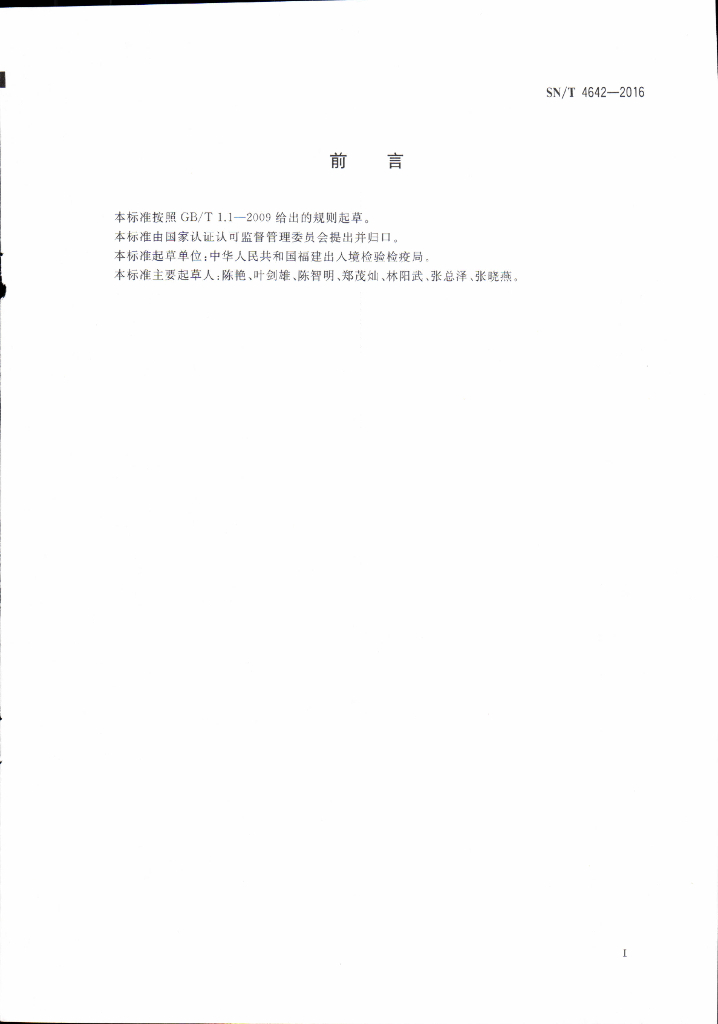 SN/T 4642—2016

前 言

本标准按照GB/T 1.1—2009给出的规则起草。

本标准由国家认证认可监督管理委员会提出并归口。

本标准起草单位:中华人民共和国福建出入境检验检疫局。

本标准主要起草人:陈艳、叶剑雄、陈智明、郑茂灿、林阳武、张总泽、张晓燕。

I